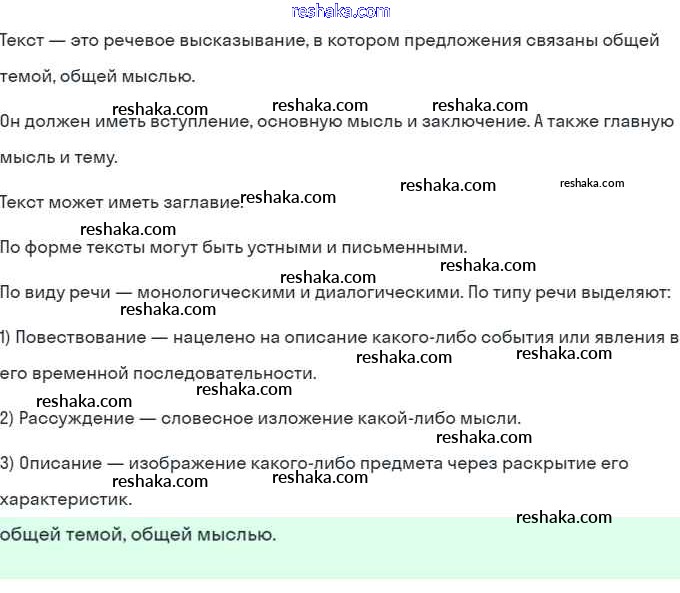 reshaka.com

Текст — это речевое высказывание, в котором предложения связаны общей темой, общей мыслью.

reshaka.com reshaka.com reshaka.com

Он должен иметь вступление, основную мысль и заключение. А также главную мысль и тему.

reshaka.com reshaka.com

Текст может иметь заглавие. reshaka.com

reshaka.com

По форме тексты могут быть устными и письменными.

reshaka.com reshaka.com

По виду речи — монологическими и диалогическими. По типу речи выделяют:

reshaka.com

1) Повествование — нацелено на описание какого-либо события или явления в его временной последовательности.

reshaka.com reshaka.com

reshaka.com

reshaka.com

2) Рассуждение — словесное изложение какой-либо мысли.

reshaka.com

3) Описание — изображение какого-либо предмета через раскрытие его характеристик.

reshaka.com reshaka.com

reshaka.com

общей темой, общей мыслью.